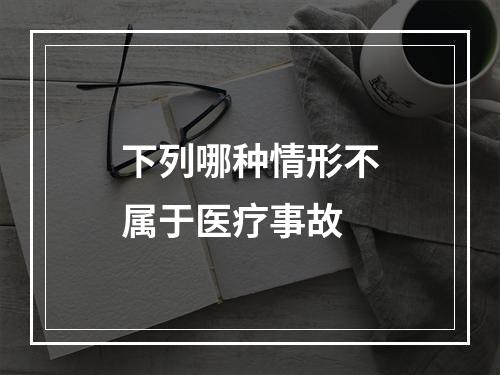 下列哪种情形不属于医疗事故